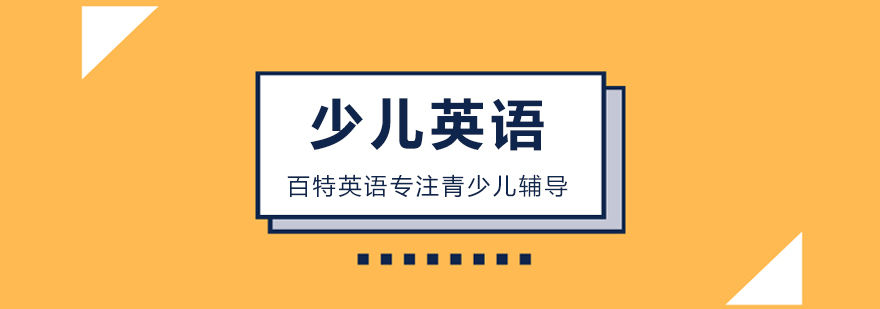 少儿英语

百特英语专注青少儿辅导